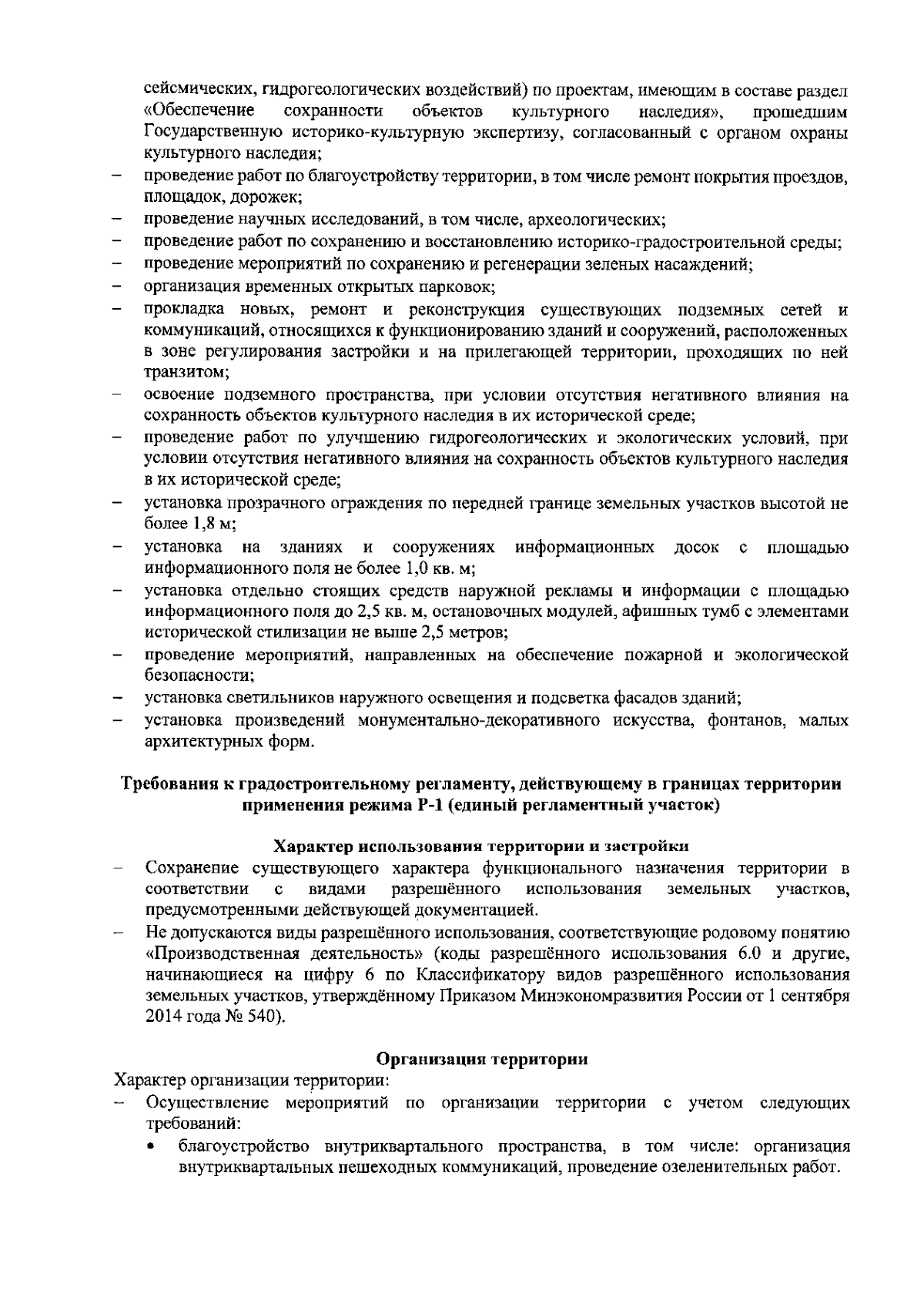 сейсмических, гидрогеологических воздействий) по проектам, имеющим в составе раздел «Обеспечение сохранности объектов культурного наследия», прошедшим Государственную историко-культурную экспертизу, согласованный с органом охраны культурного наследия;
– проведение работ по благоустройству территории, в том числе ремонт покрытия проездов, площадок, дорожек;
– проведение научных исследований, в том числе, археологических;
– проведение работ по сохранению и восстановлению историко-градостроительной среды;
– проведение мероприятий по сохранению и регенерации зеленых насаждений;
– организация временных открытых парковок;
– прокладка новых, ремонт и реконструкция существующих подземных сетей и коммуникаций, относящихся к функционированию зданий и сооружений, расположенных в зоне регулирования застройки и на прилегающей территории, проходящих по ней транзитом;
– освоение подземного пространства, при условии отсутствия негативного влияния на сохранность объектов культурного наследия в их исторической среде;
– проведение работ по улучшению гидрогеологических и экологических условий, при условии отсутствия негативного влияния на сохранность объектов культурного наследия в их исторической среде;
– установка прозрачного ограждения по передней границе земельных участков высотой не более 1,8 м;
– установка на зданиях и сооружениях информационных досок с площадью информационного поля не более 1,0 кв. м;
– установка отдельно стоящих средств наружной рекламы и информации с площадью информационного поля до 2,5 кв. м, остановочных модулей, афишных тумб с элементами исторической стилизации не выше 2,5 метров;
– проведение мероприятий, направленных на обеспечение пожарной и экологической безопасности;
– установка светильников наружного освещения и подсветка фасадов зданий;
– установка произведений монументально-декоративного искусства, фонтанов, малых архитектурных форм.

Требования к градостроительному регламенту, действующему в границах территории применения режима Р-1 (единый регламентный участок)

Характер использования территории и застройки
– Сохранение существующего характера функционального назначения территории в соответствии с видами разрешённого использования земельных участков, предусмотренными действующей документацией.
– Не допускаются виды разрешённого использования, соответствующие родовому понятию «Производственная деятельность» (коды разрешённого использования 6.0 и другие, начинающиеся на цифру 6 по Классификатору видов разрешённого использования земельных участков, утверждённому Приказом Минэкономразвития России от 1 сентября 2014 года № 540).

Организация территории
Характер организации территории:
– Осуществление мероприятий по организации территории с учетом следующих требований:
• благоустройство внутриквартального пространства, в том числе: организация внутриквартальных пешеходных коммуникаций, проведение озеленительных работ.